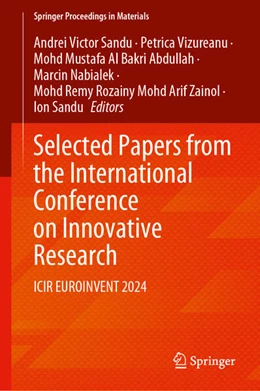 Springer Proceedings in Materials

Andrei Victor Sandu · Petrica Vizureanu · Mohd Mustafa Al Bakri Abdullah · Marcin Nabialek · Mohd Remy Rozainy Mohd Arif Zainol · Ion Sandu *Editors*

Selected Papers from the International Conference on Innovative Research

ICIR EUROINVENT 2024

Springer